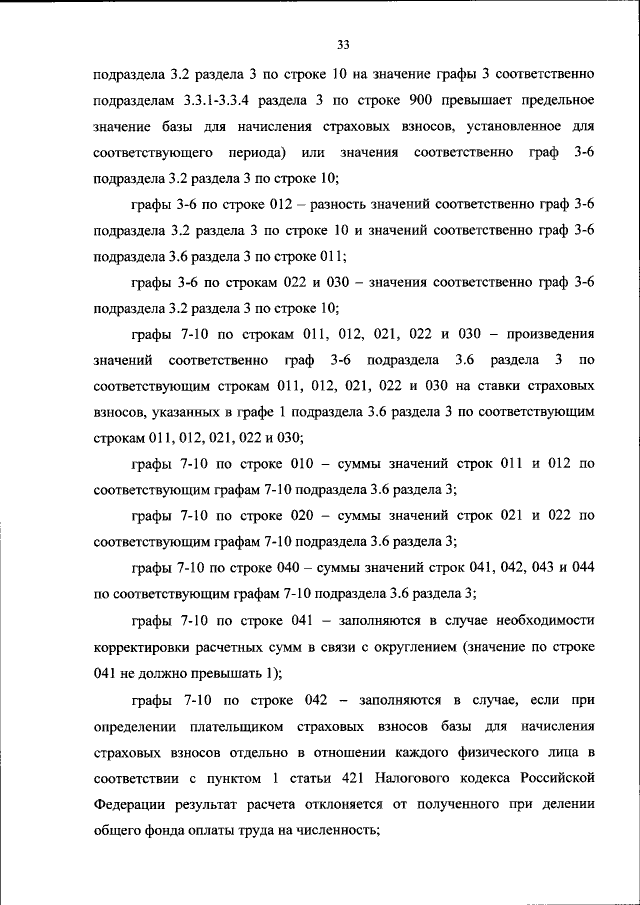 33

подраздела 3.2 раздела 3 по строке 10 на значение графы 3 соответственно подразделам 3.3.1-3.3.4 раздела 3 по строке 900 превышает предельное значение базы для начисления страховых взносов, установленное для соответствующего периода) или значения соответственно граф 3-6 подраздела 3.2 раздела 3 по строке 10;

графы 3-6 по строке 012 – разность значений соответственно граф 3-6 подраздела 3.2 раздела 3 по строке 10 и значений соответственно граф 3-6 подраздела 3.6 раздела 3 по строке 011;

графы 3-6 по строкам 022 и 030 – значения соответственно граф 3-6 подраздела 3.2 раздела 3 по строке 10;

графы 7-10 по строкам 011, 012, 021, 022 и 030 – произведения значений соответственно граф 3-6 подраздела 3.6 раздела 3 по соответствующим строкам 011, 012, 021, 022 и 030 на ставки страховых взносов, указанных в графе 1 подраздела 3.6 раздела 3 по соответствующим строкам 011, 012, 021, 022 и 030;

графы 7-10 по строке 010 – суммы значений строк 011 и 012 по соответствующим графам 7-10 подраздела 3.6 раздела 3;

графы 7-10 по строке 020 – суммы значений строк 021 и 022 по соответствующим графам 7-10 подраздела 3.6 раздела 3;

графы 7-10 по строке 040 – суммы значений строк 041, 042, 043 и 044 по соответствующим графам 7-10 подраздела 3.6 раздела 3;

графы 7-10 по строке 041 – заполняются в случае необходимости корректировки расчетных сумм в связи с округлением (значение по строке 041 не должно превышать 1);

графы 7-10 по строке 042 – заполняются в случае, если при определении плательщиком страховых взносов базы для начисления страховых взносов отдельно в отношении каждого физического лица в соответствии с пунктом 1 статьи 421 Налогового кодекса Российской Федерации результат расчета отклоняется от полученного при делении общего фонда оплаты труда на численность;